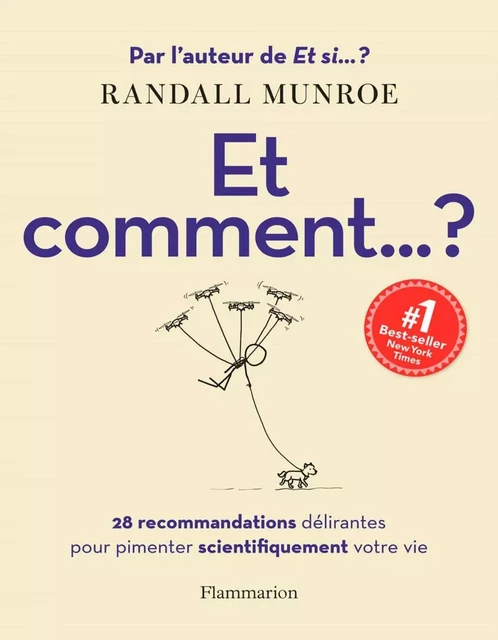 Par l'auteur de Et si...?
RANDALL MUNROE

Et comment...?

#1 Best-seller New York Times

28 recommandations délirantes pour pimenter scientifiquement votre vie

Flammarion